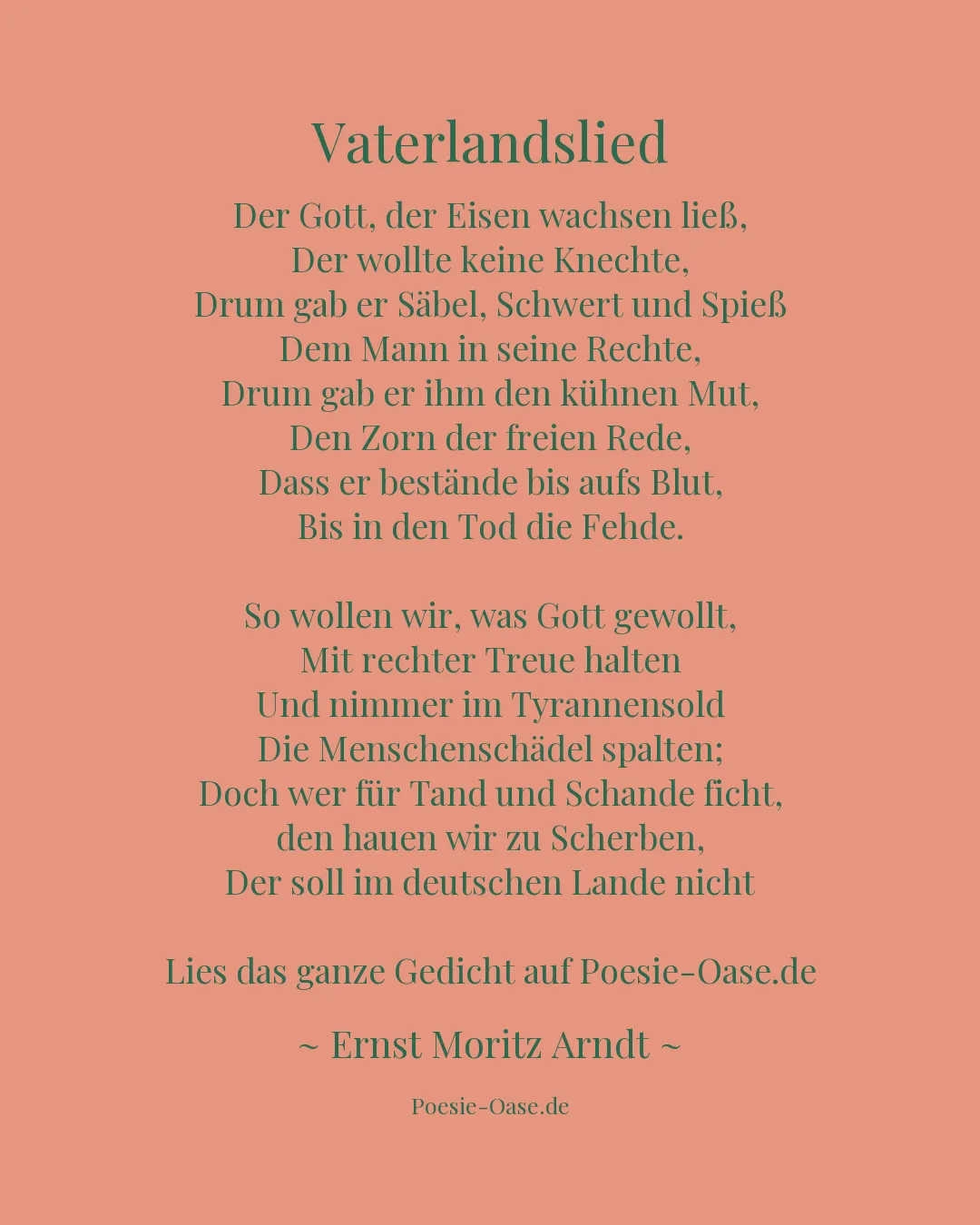 Vaterlandslied

Der Gott, der Eisen wachsen ließ,
Der wollte keine Knechte,
Drum gab er Säbel, Schwert und Spieß
Dem Mann in seine Rechte,
Drum gab er ihm den kühnen Mut,
Den Zorn der freien Rede,
Dass er bestände bis aufs Blut,
Bis in den Tod die Fehde.

So wollen wir, was Gott gewollt,
Mit rechter Treue halten
Und nimmer im Tyrannensold
Die Menschenschädel spalten;
Doch wer für Tand und Schande ficht,
den hauen wir zu Scherben,
Der soll im deutschen Lande nicht

Lies das ganze Gedicht auf Poesie-Oase.de

~ Ernst Moritz Arndt ~

Poesie-Oase.de